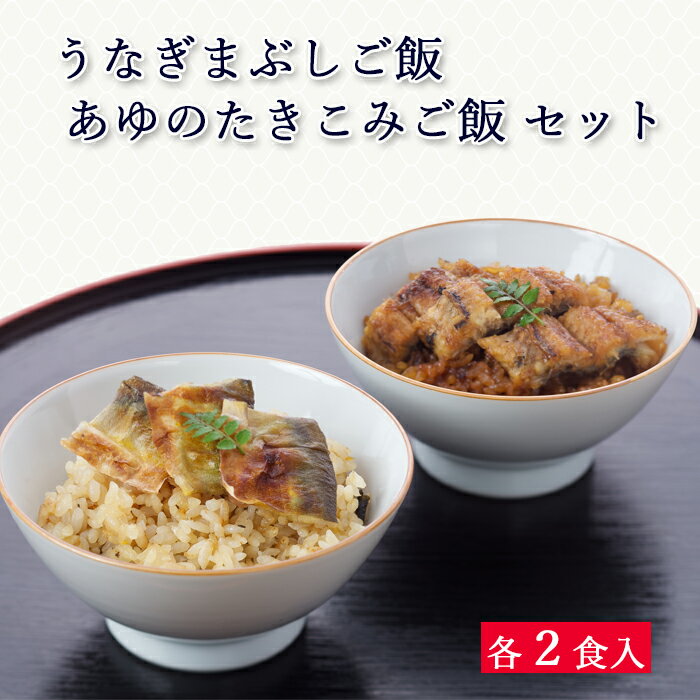 うなぎまぶしご飯
あゆのたきこみご飯 セット

各2食入